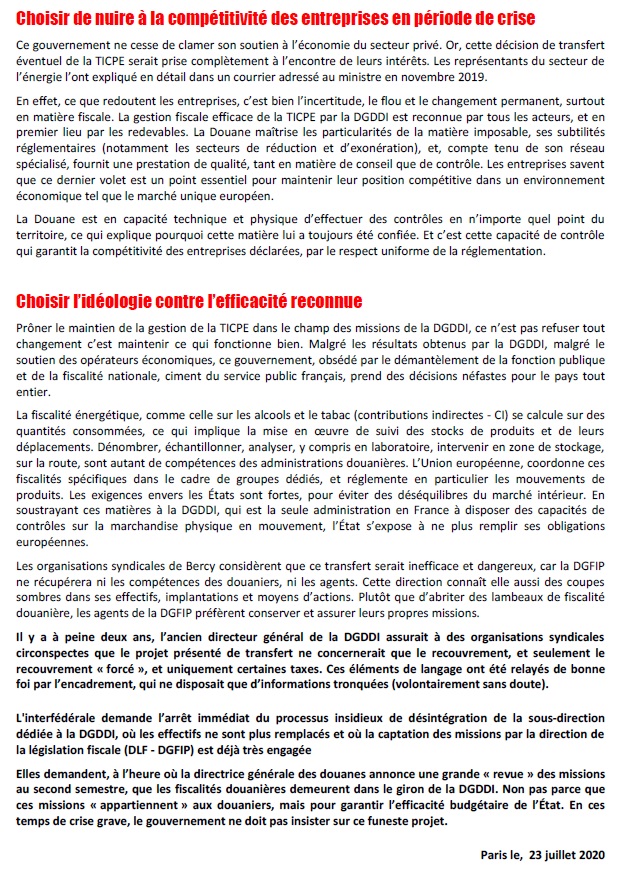 Choisir de nuire à la compétitivité des entreprises en période de crise

Ce gouvernement ne cesse de clamer son soutien à l'économie du secteur privé. Or, cette décision de transfert éventuel de la TICPE serait prise complètement à l'encontre de leurs intérêts. Les représentants du secteur de l'énergie l'ont expliqué en détail dans un courrier adressé au ministre en novembre 2019.

En effet, ce que redoutent les entreprises, c'est bien l'incertitude, le flou et le changement permanent, surtout en matière fiscale. La gestion fiscale efficace de la TICPE par la DGDDI est reconnue par tous les acteurs, et en premier lieu par les redevables. La Douane maîtrise les particularités de la matière imposable, ses subtilités réglementaires (notamment les secteurs de réduction et d'exonération), et, compte tenu de son réseau spécialisé, fournit une prestation de qualité, tant en matière de conseil que de contrôle. Les entreprises savent que ce dernier volet est un point essentiel pour maintenir leur position compétitive dans un environnement économique tel que le marché unique européen.

La Douane est en capacité technique et physique d'effectuer des contrôles en n'importe quel point du territoire, ce qui explique pourquoi cette matière lui a toujours été confiée. Et c'est cette capacité de contrôle qui garantit la compétitivité des entreprises déclarées, par le respect uniforme de la réglementation.

Choisir l'idéologie contre l'efficacité reconnue

Prôner le maintien de la gestion de la TICPE dans le champ des missions de la DGDDI, ce n'est pas refuser tout changement c'est maintenir ce qui fonctionne bien. Malgré les résultats obtenus par la DGDDI, malgré le soutien des opérateurs économiques, ce gouvernement, obsédé par le démantèlement de la fonction publique et de la fiscalité nationale, ciment du service public français, prend des décisions néfastes pour le pays tout entier.

La fiscalité énergétique, comme celle sur les alcools et le tabac (contributions indirectes - CI) se calcule sur des quantités consommées, ce qui implique la mise en œuvre de suivi des stocks de produits et de leurs déplacements. Dénombrer, échantillonner, analyser, y compris en laboratoire, intervenir en zone de stockage, sur la route, sont autant de compétences des administrations douanières. L'Union européenne, coordonne ces fiscalités spécifiques dans le cadre de groupes dédiés, et réglemente en particulier les mouvements de produits. Les exigences envers les États sont fortes, pour éviter des déséquilibres du marché intérieur. En soustrayant ces matières à la DGDDI, qui est la seule administration en France à disposer des capacités de contrôles sur la marchandise physique en mouvement, l'État s'expose à ne plus remplir ses obligations européennes.

Les organisations syndicales de Bercy considèrent que ce transfert serait inefficace et dangereux, car la DGFIP ne récupérera ni les compétences des douaniers, ni les agents. Cette direction connaît elle aussi des coupes sombres dans ses effectifs, implantations et moyens d'actions. Plutôt que d'abriter des lambeaux de fiscalité douanière, les agents de la DGFIP préfèrent conserver et assurer leurs propres missions.

Il y a à peine deux ans, l'ancien directeur général de la DGDDI assurait à des organisations syndicales circonspectes que le projet présenté de transfert ne concernerait que le recouvrement, et seulement le recouvrement « forcé », et uniquement certaines taxes. Ces éléments de langage ont été relayés de bonne foi par l'encadrement, qui ne disposait que d'informations tronquées (volontairement sans doute).

L'interfédérale demande l'arrêt immédiat du processus insidieux de désintégration de la sous-direction dédiée à la DGDDI, où les effectifs ne sont plus remplacés et où la captation des missions par la direction de la législation fiscale (DLF - DGFIP) est déjà très engagée

Elles demandent, à l'heure où la directrice générale des douanes annonce une grande « revue » des missions au second semestre, que les fiscalités douanières demeurent dans le giron de la DGDDI. Non pas parce que ces missions « appartiennent » aux douaniers, mais pour garantir l'efficacité budgétaire de l'État. En ces temps de crise grave, le gouvernement ne doit pas insister sur ce funeste projet.

Paris le, 23 juillet 2020